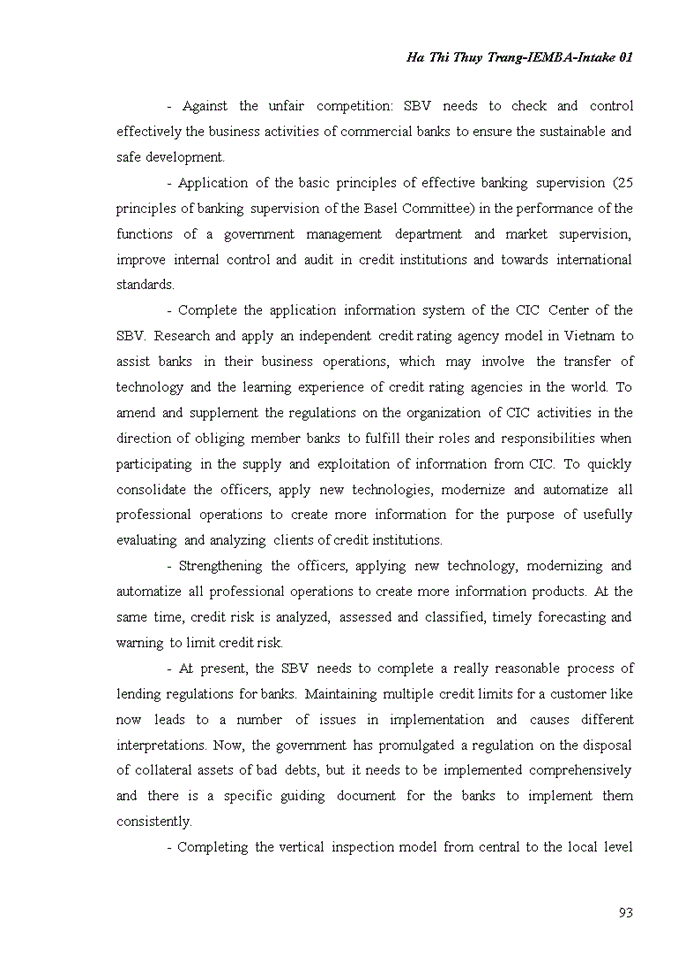 Ha Thi Thuy Trang-IEMBA-Intake 01

- Against the unfair competition: SBV needs to check and control effectively the business activities of commercial banks to ensure the sustainable and safe development.

- Application of the basic principles of effective banking supervision (25 principles of banking supervision of the Basel Committee) in the performance of the functions of a government management department and market supervision, improve internal control and audit in credit institutions and towards international standards.

- Complete the application information system of the CIC Center of the SBV. Research and apply an independent credit rating agency model in Vietnam to assist banks in their business operations, which may involve the transfer of technology and the learning experience of credit rating agencies in the world. To amend and supplement the regulations on the organization of CIC activities in the direction of obliging member banks to fulfill their roles and responsibilities when participating in the supply and exploitation of information from CIC. To quickly consolidate the officers, apply new technologies, modernize and automatize all professional operations to create more information for the purpose of usefully evaluating and analyzing clients of credit institutions.

- Strengthening the officers, applying new technology, modernizing and automatize all professional operations to create more information products. At the same time, credit risk is analyzed, assessed and classified, timely forecasting and warning to limit credit risk.

- At present, the SBV needs to complete a really reasonable process of lending regulations for banks. Maintaining multiple credit limits for a customer like now leads to a number of issues in implementation and causes different interpretations. Now, the government has promulgated a regulation on the disposal of collateral assets of bad debts, but it needs to be implemented comprehensively and there is a specific guiding document for the banks to implement them consistently.

- Completing the vertical inspection model from central to the local level

93